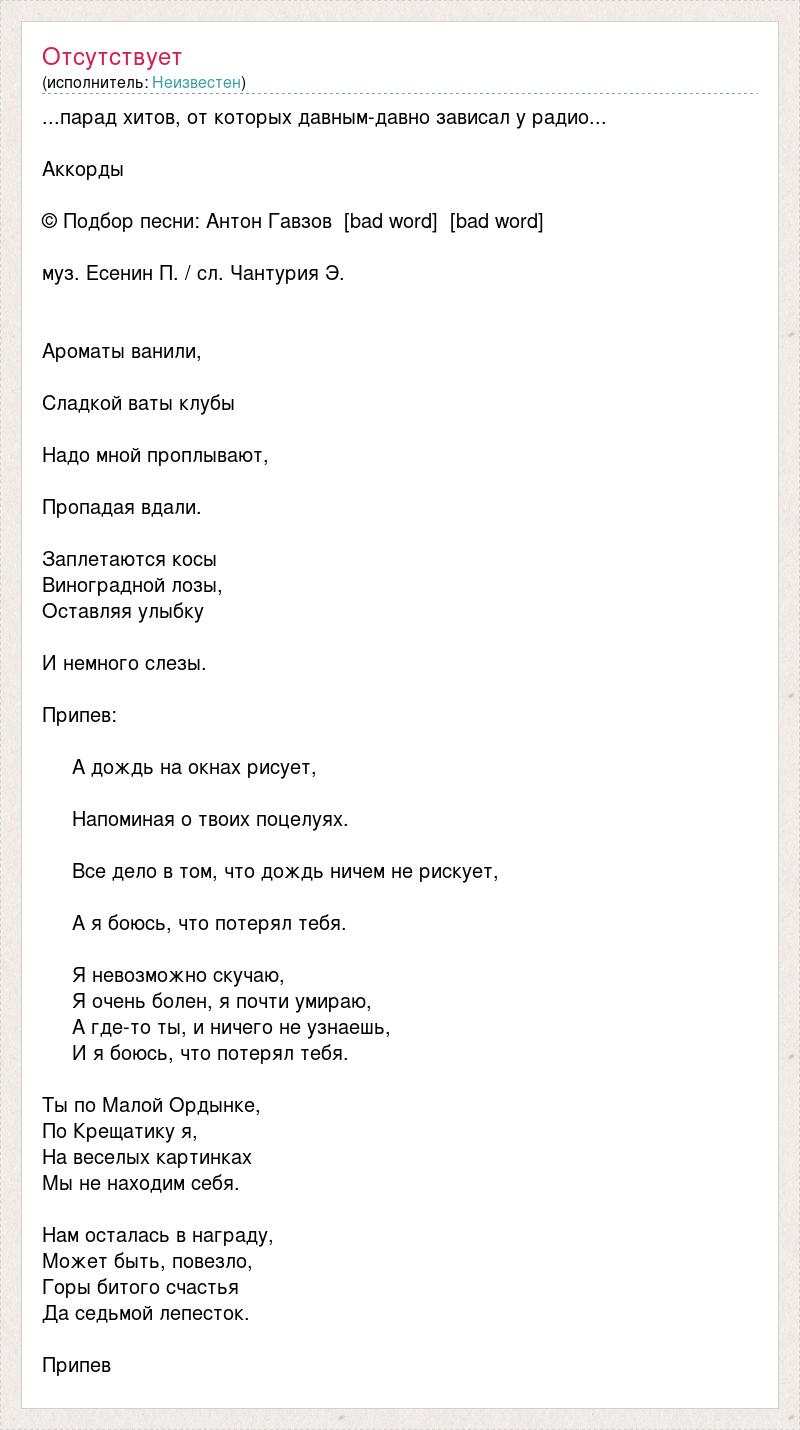 Отсутствует
(исполнитель: Неизвестен)

...парад хитов, от которых давным-давно зависал у радио...

Аккорды

© Подбор песни: Антон Гавзов [bad word] [bad word]

муз. Есенин П. / сл. Чантурия Э.

Ароматы ванили,

Сладкой ваты клубы

Надо мной проплывают,

Пропадая вдали.

Заплетаются косы
Виноградной лозы,
Оставляя улыбку

И немного слезы.

Припев:

А дождь на окнах рисует,

Напоминая о твоих поцелуях.

Все дело в том, что дождь ничем не рискует,

А я боюсь, что потерял тебя.

Я невозможно скучаю,
Я очень болен, я почти умираю,
А где-то ты, и ничего не узнаешь,
И я боюсь, что потерял тебя.

Ты по Малой Ордынке,
По Крещатику я,
На веселых картинках
Мы не находим себя.

Нам осталась в награду,
Может быть, повезло,
Горы битого счастья
Да седьмой лепесток.

Припев